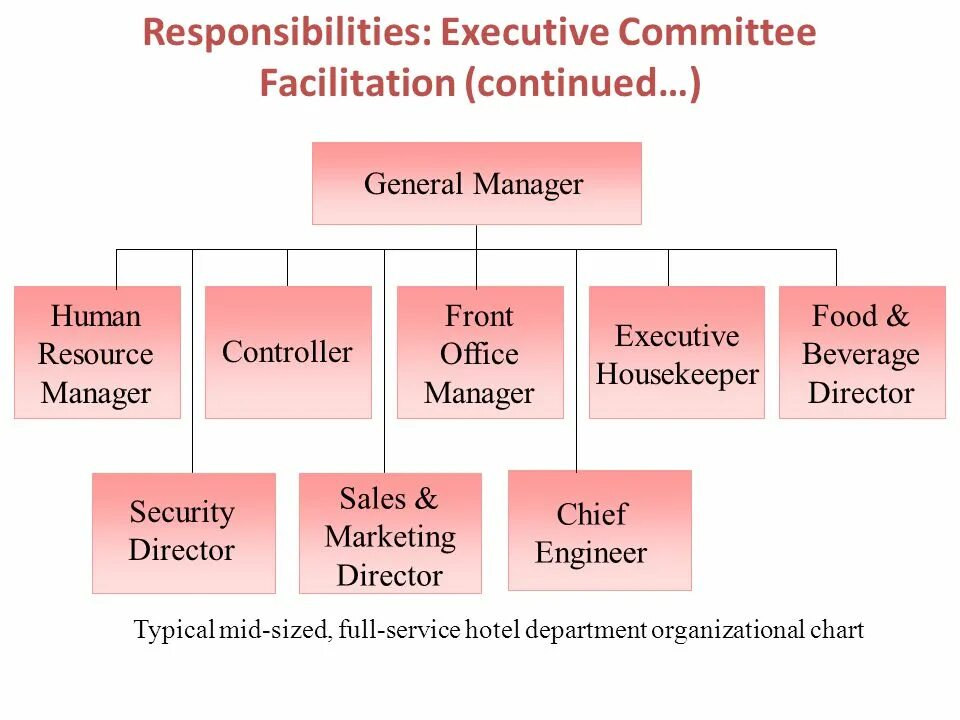 Responsibilities: Executive Committee Facilitation (continued…)

General Manager

Human Resource Manager

Controller

Front Office Manager

Executive Housekeeper

Food & Beverage Director

Security Director

Sales & Marketing Director

Chief Engineer

Typical mid-sized, full-service hotel department organizational chart